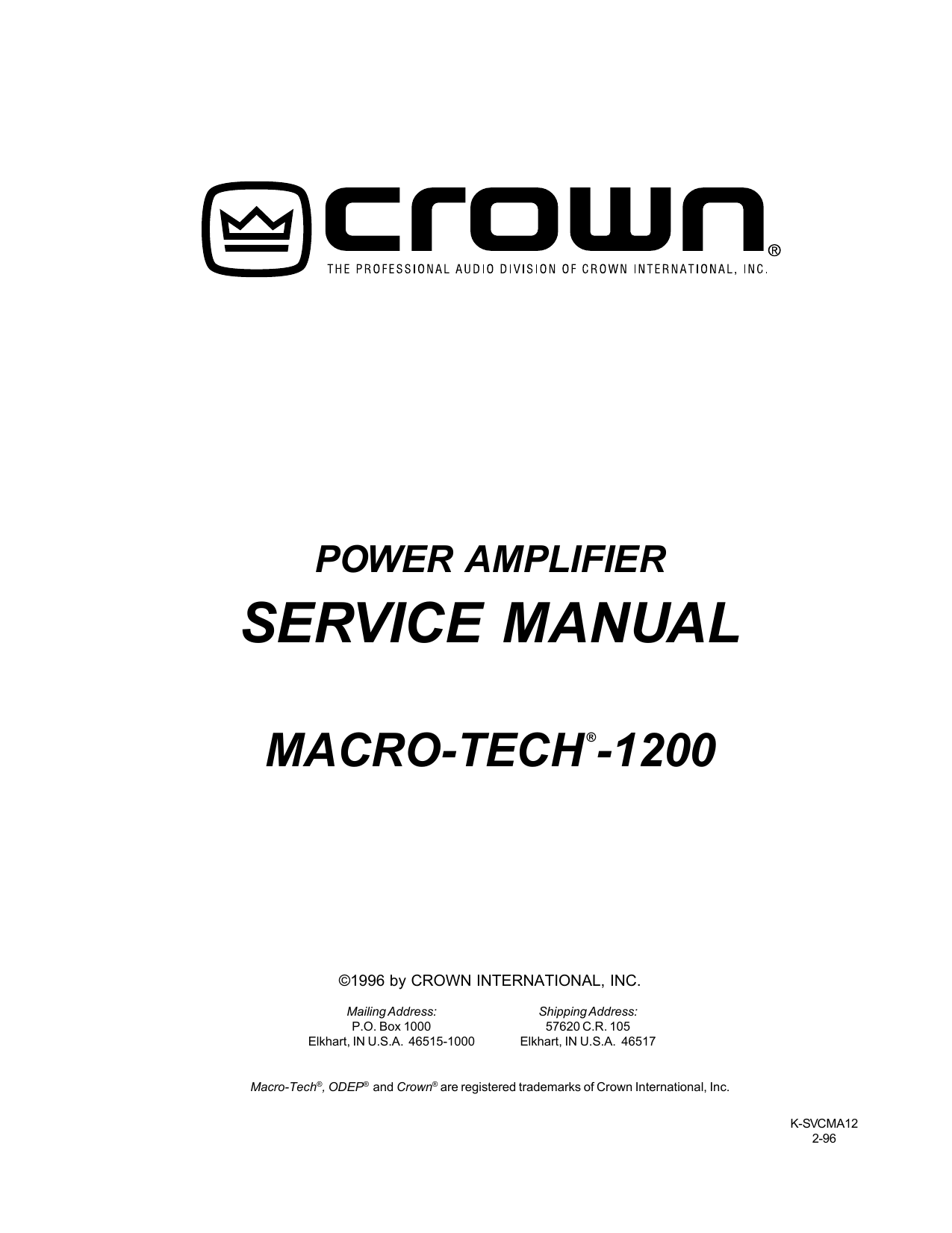 crown®
THE PROFESSIONAL AUDIO DIVISION OF CROWN INTERNATIONAL, INC.

POWER AMPLIFIER
SERVICE MANUAL

MACRO-TECH®-1200

©1996 by CROWN INTERNATIONAL, INC.

Mailing Address:
P.O. Box 1000
Elkhart, IN U.S.A. 46515-1000

Shipping Address:
57620 C.R. 105
Elkhart, IN U.S.A. 46517

Macro-Tech®, ODEP® and Crown® are registered trademarks of Crown International, Inc.

K-SVCMA12
2-96